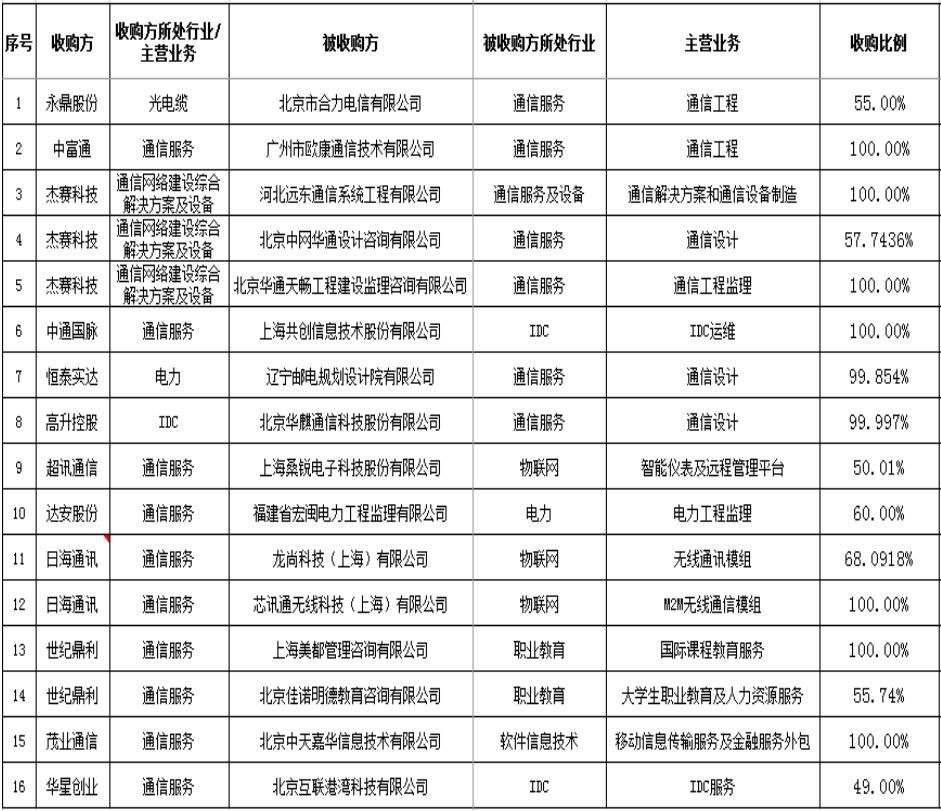 | 序号 | 收购方 | 收购方所处行业/主营业务 | 被收购方 | 被收购方所处行业 | 主营业务 | 收购比例 |
|---|---|---|---|---|---|---|
| 1 | 永鼎股份 | 光电缆 | 北京市合力电信有限公司 | 通信服务 | 通信工程 | 55.00% |
| 2 | 中富通 | 通信服务 | 广州市欧康通信技术有限公司 | 通信服务 | 通信工程 | 100.00% |
| 3 | 杰赛科技 | 通信网络建设综合解决方案及设备 | 河北远东通信系统工程有限公司 | 通信服务及设备 | 通信解决方案和通信设备制造 | 100.00% |
| 4 | 杰赛科技 | 通信网络建设综合解决方案及设备 | 北京中网华通设计咨询有限公司 | 通信服务 | 通信设计 | 57.7436% |
| 5 | 杰赛科技 | 通信网络建设综合解决方案及设备 | 北京华通天畅工程建设监理咨询有限公司 | 通信服务 | 通信工程监理 | 100.00% |
| 6 | 中通国脉 | 通信服务 | 上海共创信息技术股份有限公司 | IDC | IDC运维 | 100.00% |
| 7 | 恒泰实达 | 电力 | 辽宁邮电规划设计院有限公司 | 通信服务 | 通信设计 | 99.854% |
| 8 | 高升控股 | IDC | 北京华麒通信科技股份有限公司 | 通信服务 | 通信设计 | 99.997% |
| 9 | 超讯通信 | 通信服务 | 上海桑锐电子科技股份有限公司 | 物联网 | 智能仪表及远程管理平台 | 50.01% |
| 10 | 达安股份 | 通信服务 | 福建省宏闽电力工程监理有限公司 | 电力 | 电力工程监理 | 60.00% |
| 11 | 日海通讯 | 通信服务 | 龙尚科技（上海）有限公司 | 物联网 | 无线通讯模组 | 68.0918% |
| 12 | 日海通讯 | 通信服务 | 芯讯通无线科技（上海）有限公司 | 物联网 | M2M无线通信模组 | 100.00% |
| 13 | 世纪鼎利 | 通信服务 | 上海美都管理咨询有限公司 | 职业教育 | 国际课程教育服务 | 100.00% |
| 14 | 世纪鼎利 | 通信服务 | 北京佳诺明德教育咨询有限公司 | 职业教育 | 大学生职业教育及人力资源服务 | 55.74% |
| 15 | 茂业通信 | 通信服务 | 北京中天嘉华信息技术有限公司 | 软件信息技术 | 移动信息传输服务及金融服务外包 | 100.00% |
| 16 | 华星创业 | 通信服务 | 北京互联港湾科技有限公司 | IDC | IDC服务 | 49.00% |